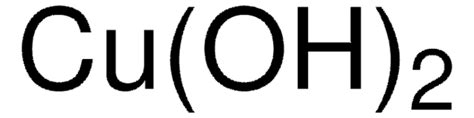 $Cu(OH)_2$